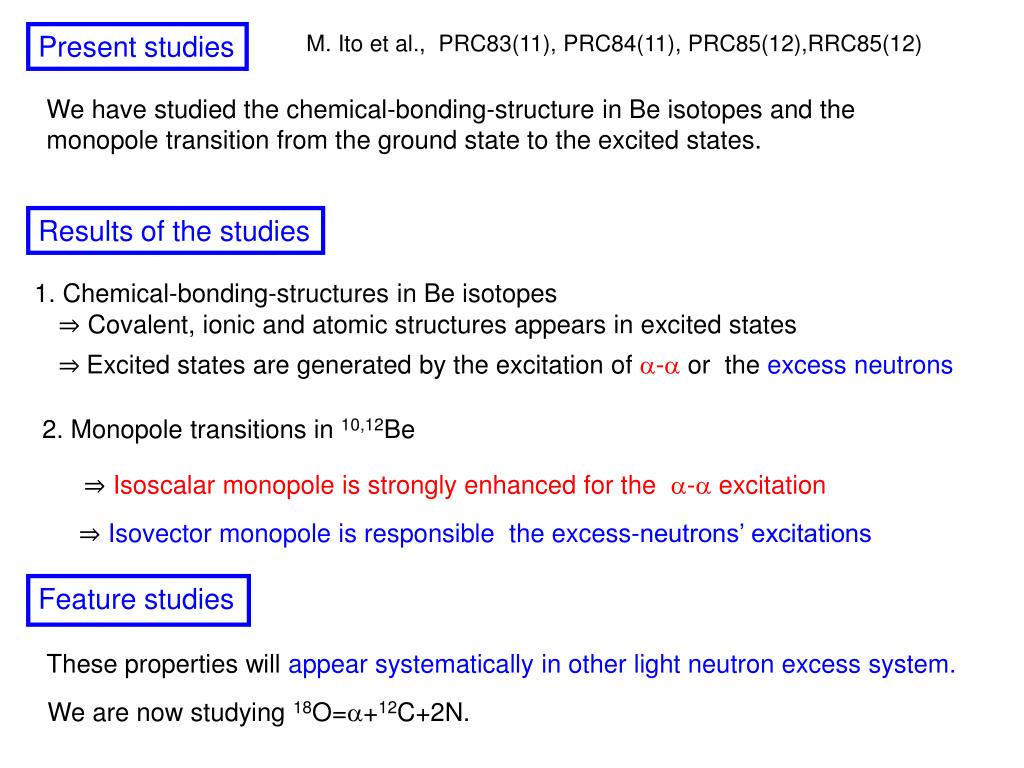 Present studies

M. Ito et al., PRC83(11), PRC84(11), PRC85(12),RRC85(12)

We have studied the chemical-bonding-structure in Be isotopes and the monopole transition from the ground state to the excited states.

Results of the studies

1. Chemical-bonding-structures in Be isotopes
⇒ Covalent, ionic and atomic structures appears in excited states
⇒ Excited states are generated by the excitation of $\alpha$-$\alpha$ or the excess neutrons

2. Monopole transitions in $^{10,12}$Be

⇒ Isoscalar monopole is strongly enhanced for the $\alpha$-$\alpha$ excitation

⇒ Isovector monopole is responsible the excess-neutrons' excitations

Feature studies

These properties will appear systematically in other light neutron excess system.

We are now studying $^{18}$O=$\alpha$+$^{12}$C+2N.